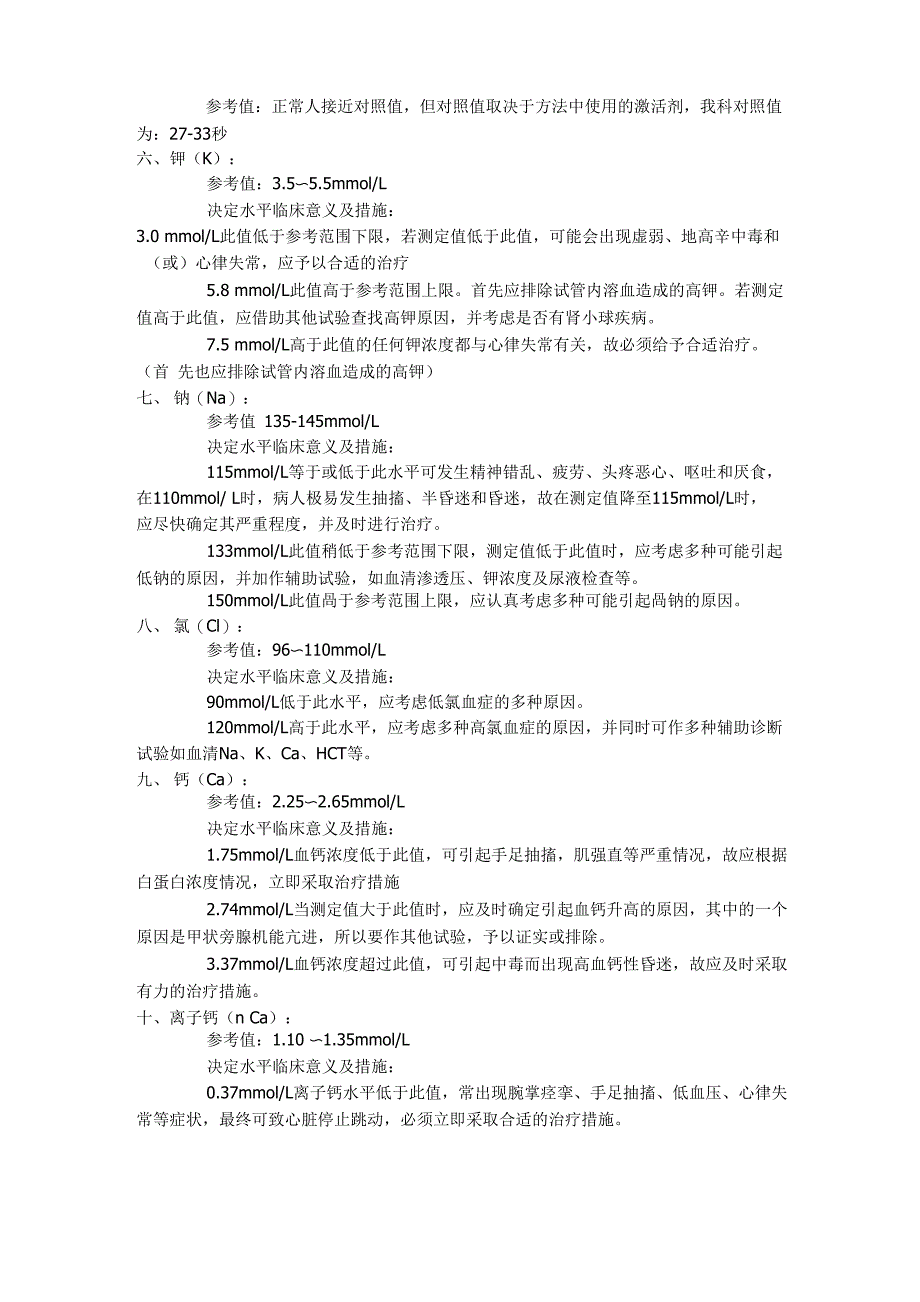 参考值：正常人接近对照值，但对照值取决于方法中使用的激活剂，我科对照值为：27-33秒

六、钾（K）：

参考值：3.5～5.5mmol/L

决定水平临床意义及措施：

3.0 mmol/L此值低于参考范围下限，若测定值低于此值，可能会出现虚弱、地高辛中毒和（或）心律失常，应予以合适的治疗

5.8 mmol/L此值高于参考范围上限。首先应排除试管内溶血造成的高钾。若测定值高于此值，应借助其他试验查找高钾原因，并考虑是否有肾小球疾病。

7.5 mmol/L高于此值的任何钾浓度都与心律失常有关，故必须给予合适治疗。（首 先也应排除试管内溶血造成的高钾）

七、 钠（Na）：

参考值 135-145mmol/L

决定水平临床意义及措施：

115mmol/L等于或低于此水平可发生精神错乱、疲劳、头疼恶心、呕吐和厌食，在110mmol/ L时，病人极易发生抽搐、半昏迷和昏迷，故在测定值降至115mmol/L时，应尽快确定其严重程度，并及时进行治疗。

133mmol/L此值稍低于参考范围下限，测定值低于此值时，应考虑多种可能引起低钠的原因，并加作辅助试验，如血清渗透压、钾浓度及尿液检查等。

150mmol/L此值高于参考范围上限，应认真考虑多种可能引起高钠的原因。

八、 氯（Cl）：

参考值：96～110mmol/L

决定水平临床意义及措施：

90mmol/L低于此水平，应考虑低氯血症的多种原因。

120mmol/L高于此水平，应考虑多种高氯血症的原因，并同时可作多种辅助诊断试验如血清Na、K、Ca、HCT等。

九、 钙（Ca）：

参考值：2.25～2.65mmol/L

决定水平临床意义及措施：

1.75mmol/L血钙浓度低于此值，可引起手足抽搐，肌强直等严重情况，故应根据白蛋白浓度情况，立即采取治疗措施

2.74mmol/L当测定值大于此值时，应及时确定引起血钙升高的原因，其中的一个原因是甲状旁腺机能亢进，所以要作其他试验，予以证实或排除。

3.37mmol/L血钙浓度超过此值，可引起中毒而出现高血钙性昏迷，故应及时采取有力的治疗措施。

十、离子钙（n Ca）：

参考值：1.10 ～1.35mmol/L

决定水平临床意义及措施：

0.37mmol/L离子钙水平低于此值，常出现腕掌痉挛、手足抽搐、低血压、心律失常等症状，最终可致心脏停止跳动，必须立即采取合适的治疗措施。